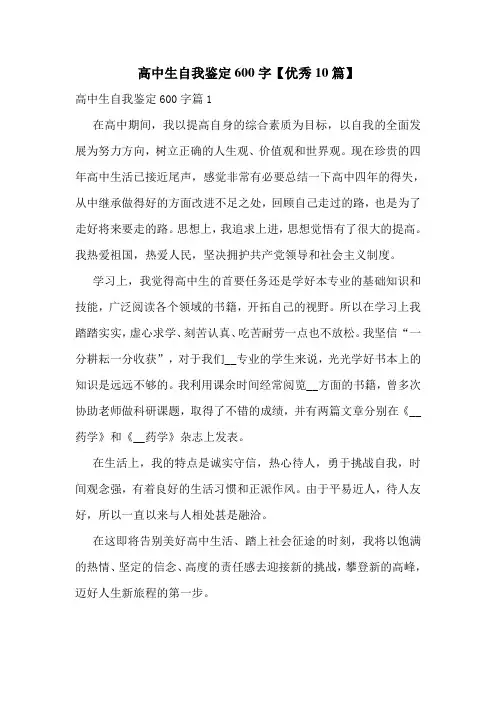 高中生自我鉴定600字【优秀10篇】

高中生自我鉴定600字篇1

在高中期间，我以提高自身的综合素质为目标，以自我的全面发展为努力方向，树立正确的人生观、价值观和世界观。现在珍贵的四年高中生活已接近尾声，感觉非常有必要总结一下高中四年的得失，从中继承做得好的方面改进不足之处，回顾自己走过的路，也是为了走好将来要走的路。思想上，我追求上进，思想觉悟有了很大的提高。我热爱祖国，热爱人民，坚决拥护共产党领导和社会主义制度。

学习上，我觉得高中生的首要任务还是学好本专业的基础知识和技能，广泛阅读各个领域的书籍，开拓自己的视野。所以在学习上我踏踏实实，虚心求学、刻苦认真、吃苦耐劳一点也不放松。我坚信“一分耕耘一分收获”，对于我们__专业的学生来说，光光学好书本上的知识是远远不够的。我利用课余时间经常阅览__方面的书籍，曾多次协助老师做科研课题，取得了不错的成绩，并有两篇文章分别在《__药学》和《__药学》杂志上发表。

在生活上，我的特点是诚实守信，热心待人，勇于挑战自我，时间观念强，有着良好的生活习惯和正派作风。由于平易近人，待人友好，所以一直以来与人相处甚是融洽。

在这即将告别美好高中生活、踏上社会征途的时刻，我将以饱满的热情、坚定的信念、高度的责任感去迎接新的挑战，攀登新的高峰，迈好人生新旅程的第一步。